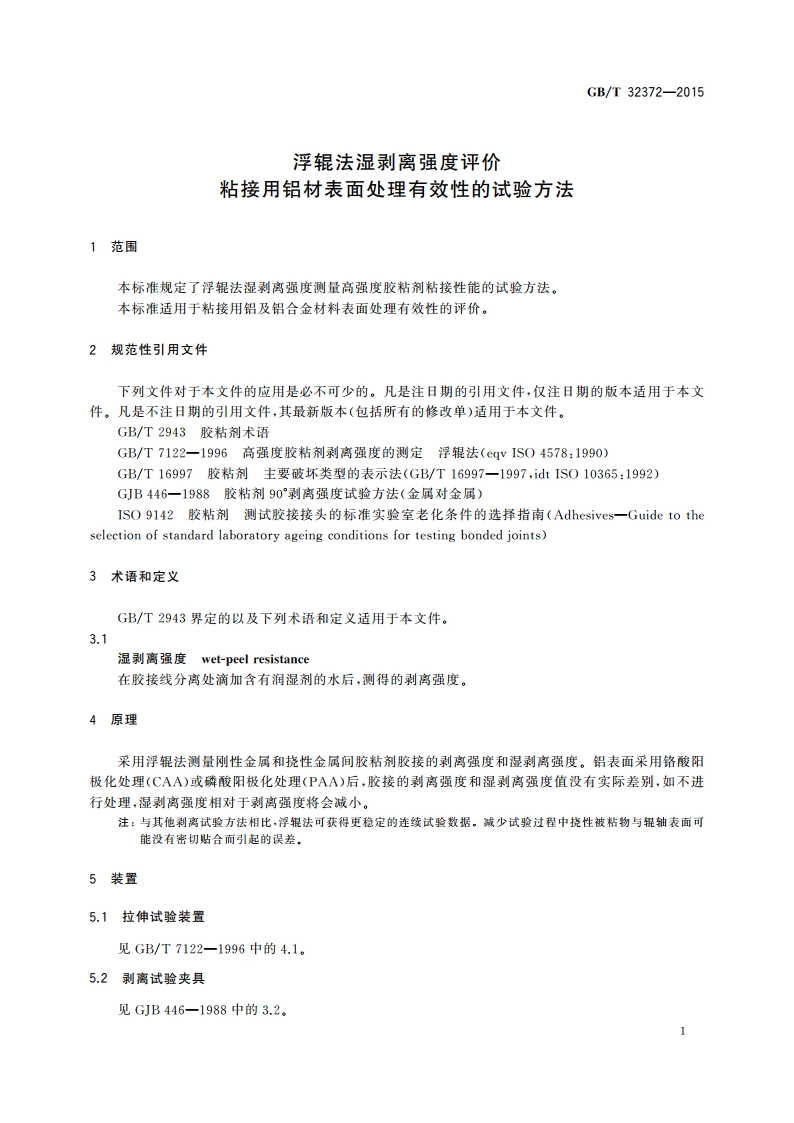 GB/T 32372—2015

浮辊法湿剥离强度评价
粘接用铝材表面处理有效性的试验方法

1 范围

本标准规定了浮辊法湿剥离强度测量高强度胶粘剂粘接性能的试验方法。
本标准适用于粘接用铝及铝合金材料表面处理有效性的评价。

2 规范性引用文件

下列文件对于本文件的应用是必不可少的。凡是注日期的引用文件，仅注日期的版本适用于本文件。凡是不注日期的引用文件，其最新版本(包括所有的修改单)适用于本文件。
GB/T 2943 胶粘剂术语
GB/T 7122—1996 高强度胶粘剂剥离强度的测定 浮辊法(eqv ISO 4578:1990)
GB/T 16997 胶粘剂 主要破坏类型的表示法(GB/T 16997—1997,idt ISO 10365:1992)
GJB 446—1988 胶粘剂 90°剥离强度试验方法(金属对金属)
ISO 9142 胶粘剂 测试胶接接头的标准实验室老化条件的选择指南(Adhesives—Guide to the selection of standard laboratory ageing conditions for testing bonded joints)

3 术语和定义

GB/T 2943 界定的以及下列术语和定义适用于本文件。
3.1
湿剥离强度 wet-peel resistance
在胶接线分离处滴加含有润湿剂的水后，测得的剥离强度。

4 原理

采用浮辊法测量刚性金属和挠性金属间胶粘剂胶接的剥离强度和湿剥离强度。铝表面采用铬酸阳极化处理(CAA)或磷酸阳极化处理(PAA)后，胶接的剥离强度和湿剥离强度值没有实际差别，如不进行处理，湿剥离强度相对于剥离强度将会减小。
注：与其他剥离试验方法相比，浮辊法可获得更稳定的连续试验数据。减少试验过程中挠性被粘物与辊轴表面可能没有密切贴合而引起的误差。

5 装置

5.1 拉伸试验装置

见 GB/T 7122—1996 中的 4.1。

5.2 剥离试验夹具

见 GJB 446—1988 中的 3.2。

1